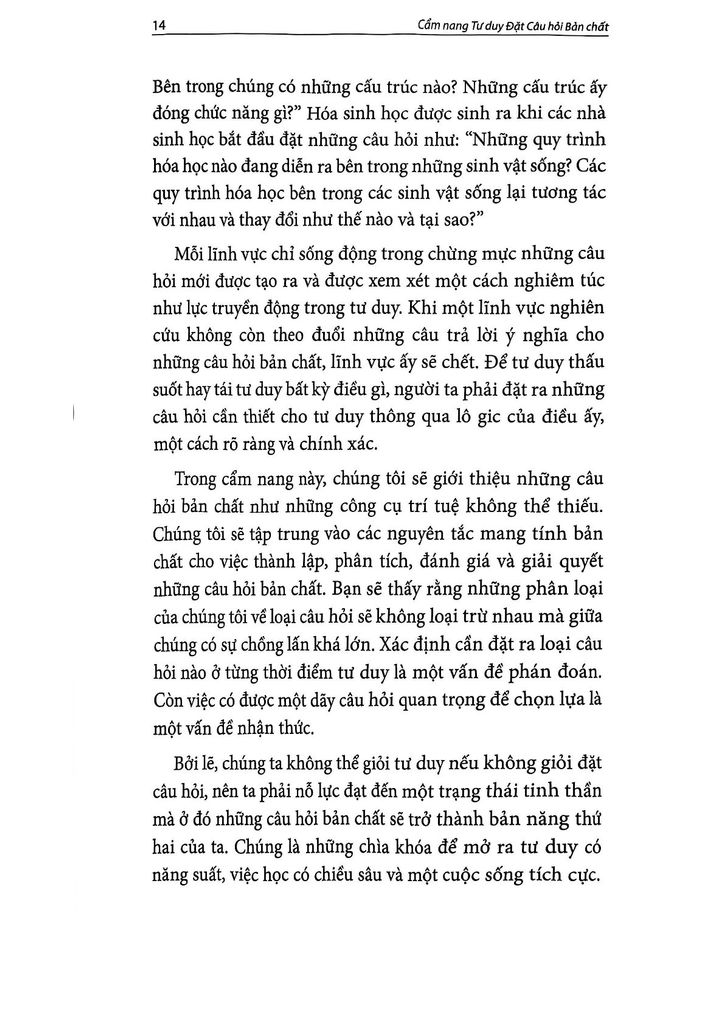 14 Cẩm nang Tư duy Đặt Câu hỏi Bản chất

Bên trong chúng có những cấu trúc nào? Những cấu trúc ấy đóng chức năng gì?" Hóa sinh học được sinh ra khi các nhà sinh học bắt đầu đặt những câu hỏi như: "Những quy trình hóa học nào đang diễn ra bên trong những sinh vật sống? Các quy trình hóa học bên trong các sinh vật sống lại tương tác với nhau và thay đổi như thế nào và tại sao?"

Mỗi lĩnh vực chỉ sống động trong chừng mực những câu hỏi mới được tạo ra và được xem xét một cách nghiêm túc như lực truyền động trong tư duy. Khi một lĩnh vực nghiên cứu không còn theo đuổi những câu trả lời ý nghĩa cho những câu hỏi bản chất, lĩnh vực ấy sẽ chết. Để tư duy thấu suốt hay tái tư duy bất kỳ điều gì, người ta phải đặt ra những câu hỏi cần thiết cho tư duy thông qua lô gic của điều ấy, một cách rõ ràng và chính xác.

Trong cẩm nang này, chúng tôi sẽ giới thiệu những câu hỏi bản chất như những công cụ trí tuệ không thể thiếu. Chúng tôi sẽ tập trung vào các nguyên tắc mang tính bản chất cho việc thành lập, phân tích, đánh giá và giải quyết những câu hỏi bản chất. Bạn sẽ thấy rằng những phân loại của chúng tôi về loại câu hỏi sẽ không loại trừ nhau mà giữa chúng có sự chồng lấn khá lớn. Xác định cần đặt ra loại câu hỏi nào ở từng thời điểm tư duy là một vấn đề phán đoán. Còn việc có được một dãy câu hỏi quan trọng để chọn lựa là một vấn đề nhận thức.

Bởi lẽ, chúng ta không thể giỏi tư duy nếu không giỏi đặt câu hỏi, nên ta phải nỗ lực đạt đến một trạng thái tinh thần mà ở đó những câu hỏi bản chất sẽ trở thành bản năng thứ hai của ta. Chúng là những chìa khóa để mở ra tư duy có năng suất, việc học có chiều sâu và một cuộc sống tích cực.